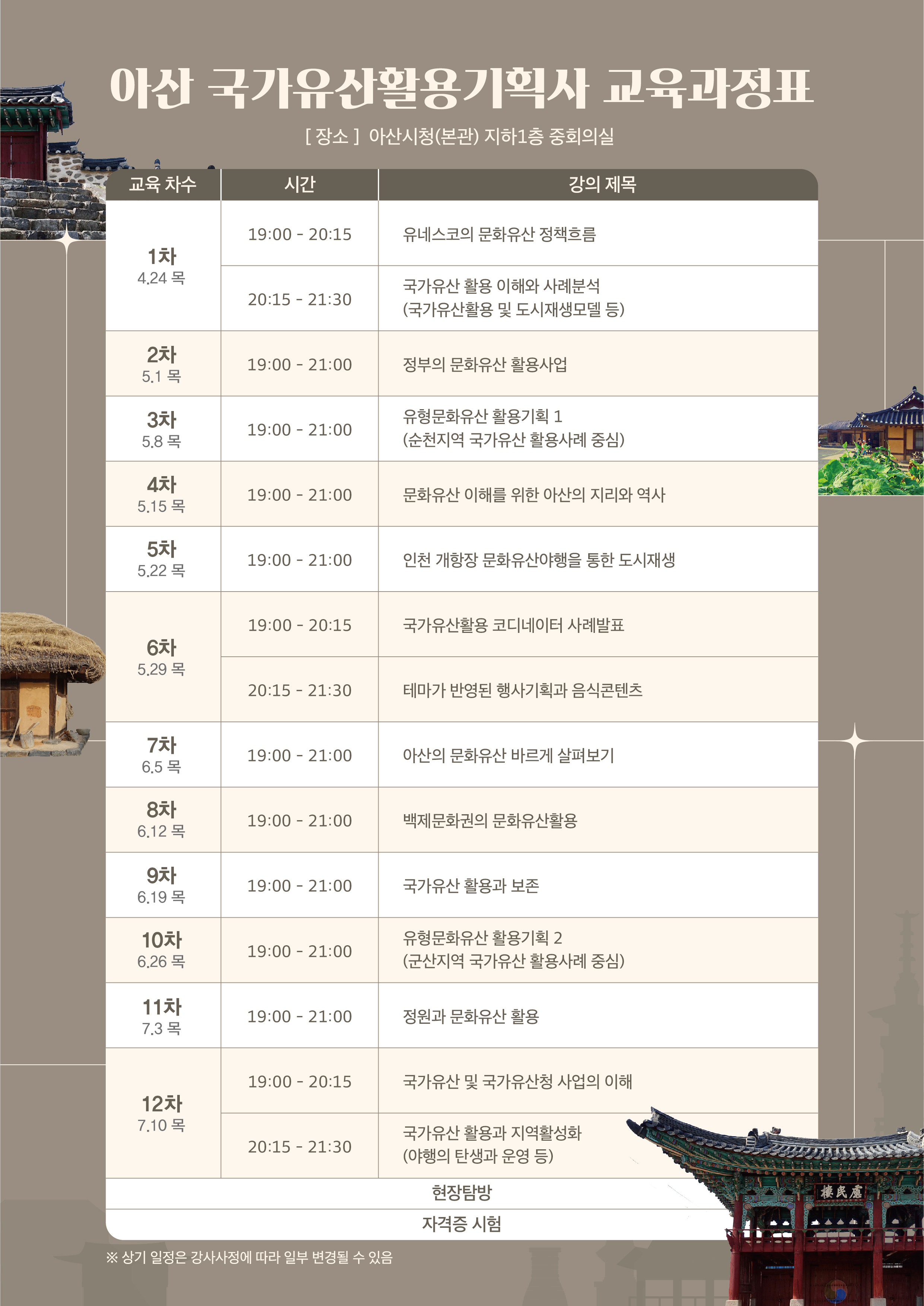 아산 국가유산활용기획사 교육과정표

[ 장소 ] 아산시청(본관) 지하1층 중회의실

| 교육 차수 | 시간 | 강의 제목 |
|---|---|---|
| 1차 4.24 목 | 19:00 - 20:15 | 유네스코의 문화유산 정책흐름 |
| | 20:15 - 21:30 | 국가유산 활용 이해와 사례분석 (국가유산활용 및 도시재생모델 등) |
| 2차 5.1 목 | 19:00 - 21:00 | 정부의 문화유산 활용사업 |
| 3차 5.8 목 | 19:00 - 21:00 | 유형문화유산 활용기획 1 (순천지역 국가유산 활용사례 중심) |
| 4차 5.15 목 | 19:00 - 21:00 | 문화유산 이해를 위한 아산의 지리와 역사 |
| 5차 5.22 목 | 19:00 - 21:00 | 인천 개항장 문화유산야행을 통한 도시재생 |
| 6차 5.29 목 | 19:00 - 20:15 | 국가유산활용 코디네이터 사례발표 |
| | 20:15 - 21:30 | 테마가 반영된 행사기획과 음식콘텐츠 |
| 7차 6.5 목 | 19:00 - 21:00 | 아산의 문화유산 바르게 살펴보기 |
| 8차 6.12 목 | 19:00 - 21:00 | 백제문화권의 문화유산활용 |
| 9차 6.19 목 | 19:00 - 21:00 | 국가유산 활용과 보존 |
| 10차 6.26 목 | 19:00 - 21:00 | 유형문화유산 활용기획 2 (군산지역 국가유산 활용사례 중심) |
| 11차 7.3 목 | 19:00 - 21:00 | 정원과 문화유산 활용 |
| 12차 7.10 목 | 19:00 - 20:15 | 국가유산 및 국가유산청 사업의 이해 |
| | 20:15 - 21:30 | 국가유산 활용과 지역활성화 (야행의 탄생과 운영 등) |
| 현장탐방 | | |
| 자격증 시험 | | |

※ 상기 일정은 강사사정에 따라 일부 변경될 수 있음